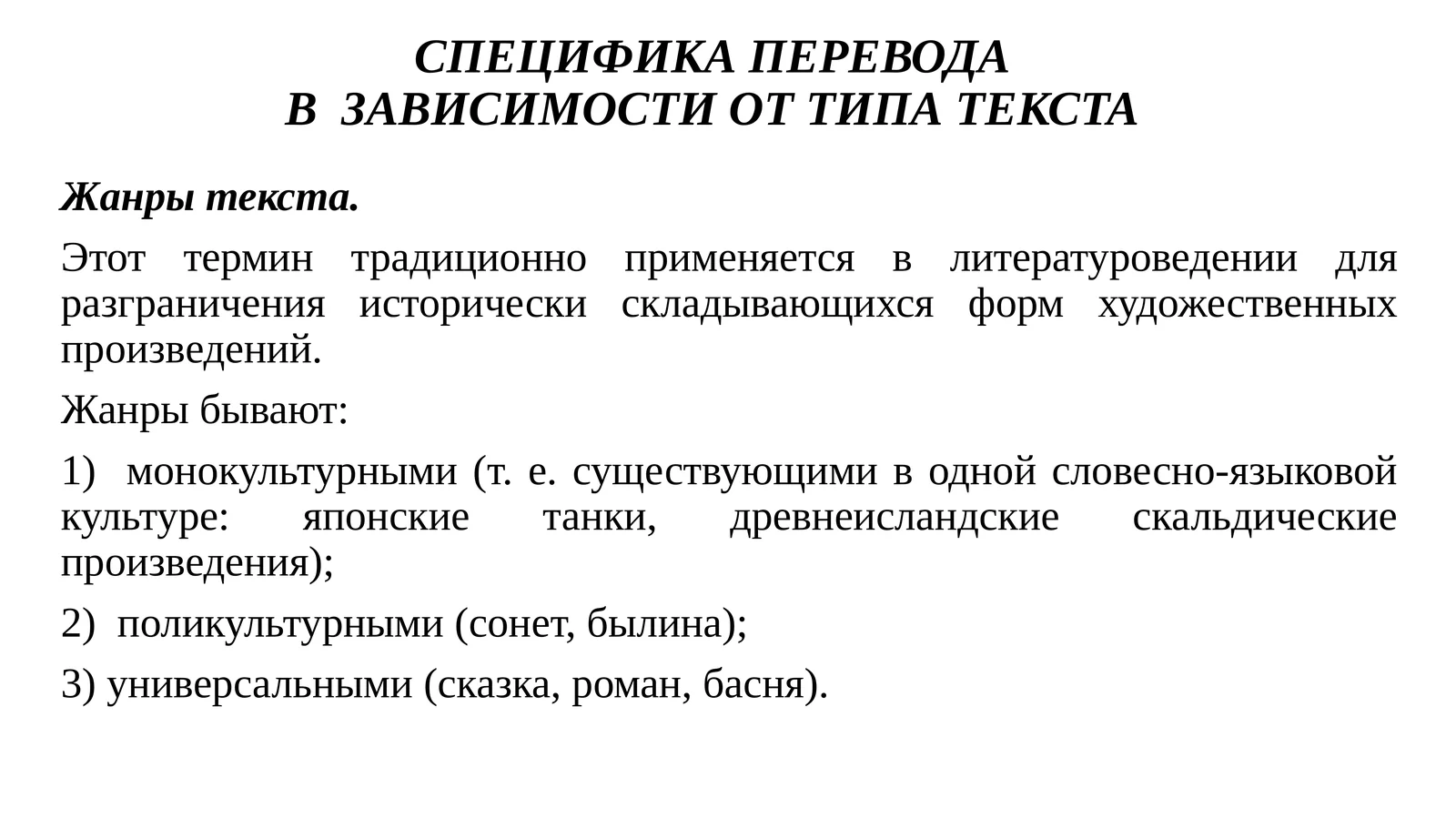 СПЕЦИФИКА ПЕРЕВОДА
В ЗАВИСИМОСТИ ОТ ТИПА ТЕКСТА

Жанры текста.

Этот термин традиционно применяется в литературоведении для разграничения исторически складывающихся форм художественных произведений.

Жанры бывают:

1) монокультурными (т. е. существующими в одной словесно-языковой культуре: японские танки, древнеисландские скальдические произведения);

2) поликультурными (сонет, былина);

3) универсальными (сказка, роман, басня).